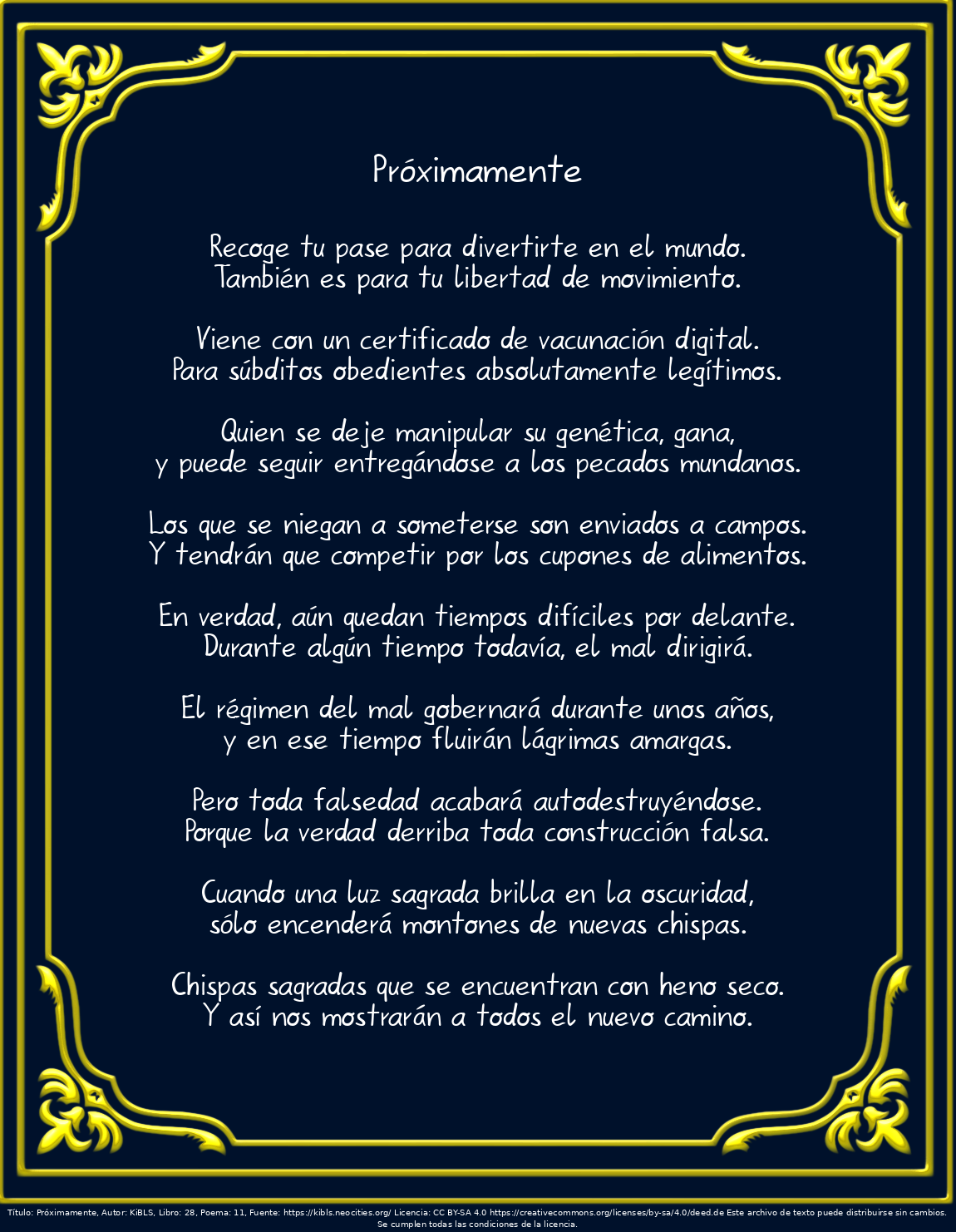 Próximamente

Recoge tu pase para divertirte en el mundo.
También es para tu libertad de movimiento.

Viene con un certificado de vacunación digital.
Para súbditos obedientes absolutamente legítimos.

Quien se deje manipular su genética, gana,
y puede seguir entregándose a los pecados mundanos.

Los que se niegan a someterse son enviados a campos.
Y tendrán que competir por los cupones de alimentos.

En verdad, aún quedan tiempos difíciles por delante.
Durante algún tiempo todavía, el mal dirigirá.

El régimen del mal gobernará durante unos años,
y en ese tiempo fluirán lágrimas amargas.

Pero toda falsedad acabará autodestruyéndose.
Porque la verdad derriba toda construcción falsa.

Cuando una luz sagrada brilla en la oscuridad,
sólo encenderá montones de nuevas chispas.

Chispas sagradas que se encuentran con heno seco.
Y así nos mostrarán a todos el nuevo camino.

Título: Próximamente, Autor: KiBLS, Libro: 28, Poema: 11, Fuente: https://kibls.neocities.org/ Licencia: CC BY-SA 4.0 https://creativecommons.org/licenses/by-sa/4.0/deed.de Este archivo de texto puede distribuirse sin cambios. Se cumplen todas las condiciones de la licencia.